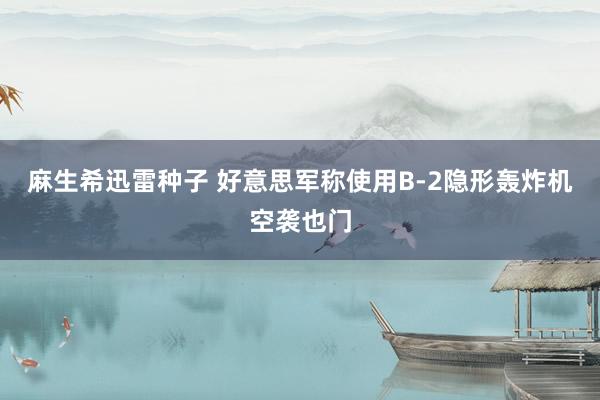 麻生希迅雷种子 好意思军称使用B-2隐形轰炸机空袭也门